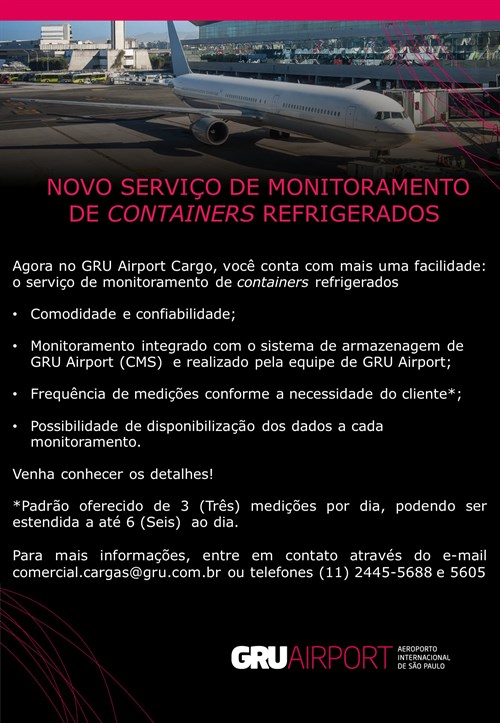 NOVO SERVIÇO DE MONITORAMENTO DE CONTAINERS REFRIGERADOS

Agora no GRU Airport Cargo, você conta com mais uma facilidade: o serviço de monitoramento de containers refrigerados

• Comodidade e confiabilidade;

• Monitoramento integrado com o sistema de armazenagem de GRU Airport (CMS) e realizado pela equipe de GRU Airport;

• Frequência de medições conforme a necessidade do cliente*;

• Possibilidade de disponibilização dos dados a cada monitoramento.

Venha conhecer os detalhes!

*Padrão oferecido de 3 (Três) medições por dia, podendo ser estendida a até 6 (Seis) ao dia.

Para mais informações, entre em contato através do e-mail comercial.cargas@gru.com.br ou telefones (11) 2445-5688 e 5605

GRUAIRPORT AEROPORTO INTERNACIONAL DE SÃO PAULO